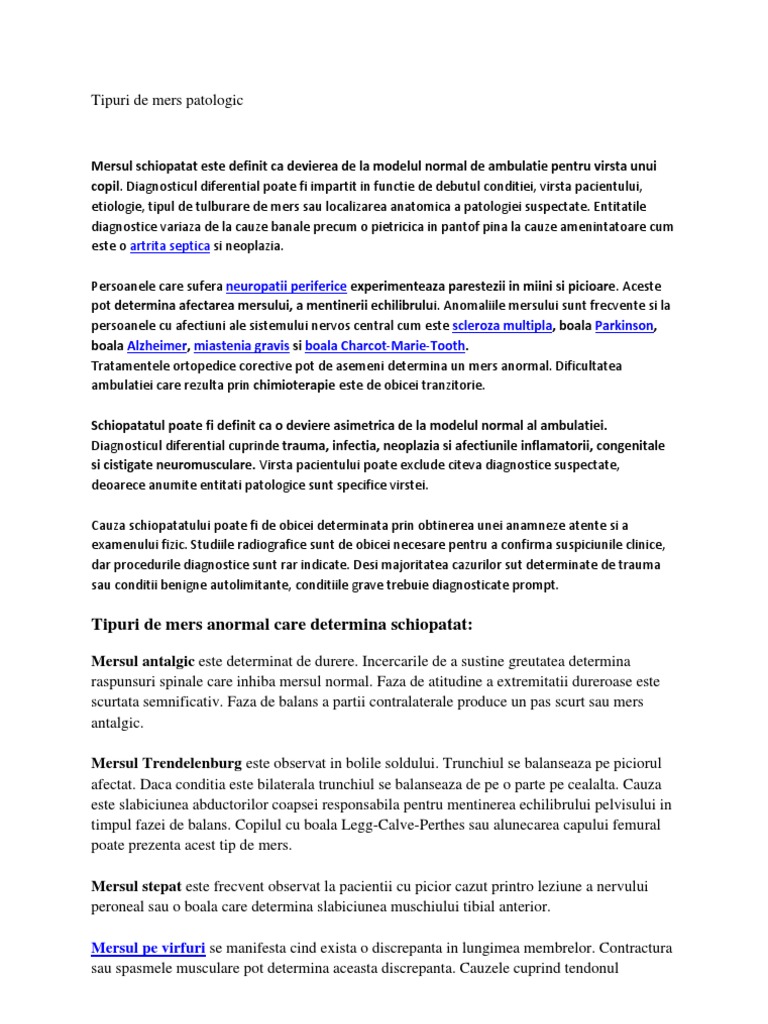 Tipuri de mers patologic

Mersul schiopatat este definit ca devierea de la modelul normal de ambulatie pentru virsta unui copil. Diagnosticul diferential poate fi impartit in functie de debutul conditiei, virsta pacientului, etiologie, tipul de tulburare de mers sau localizarea anatomica a patologiei suspectate. Entitatile diagnostice variaza de la cauze banale precum o pietricica in pantof pina la cauze amenintatoare cum este o artrita septica si neoplazia.

Persoanele care sufera neuropatii periferice experimenteaza parestezii in miini si picioare. Aceste pot determina afectarea mersului, a mentinerii echilibrului. Anomaliile mersului sunt frecvente si la persoanele cu afectiuni ale sistemului nervos central cum este scleroza multipla, boala Parkinson, boala Alzheimer, miastenia gravis si boala Charcot-Marie-Tooth.
Tratamentele ortopedice corective pot de asemeni determina un mers anormal. Dificultatea ambulatiei care rezulta prin chimioterapie este de obicei tranzitorie.

Schiopatatul poate fi definit ca o deviere asimetrica de la modelul normal al ambulatiei. Diagnosticul diferential cuprinde trauma, infectia, neoplazia si afectiunile inflamatorii, congenitale si cistigate neuromusculare. Virsta pacientului poate exclude citeva diagnostice suspectate, deoarece anumite entitati patologice sunt specifice virstei.

Cauza schiopatatului poate fi de obicei determinata prin obtinerea unei anamneze atente si a examenului fizic. Studiile radiografice sunt de obicei necesare pentru a confirma suspiciunile clinice, dar procedurile diagnostice sunt rar indicate. Desi majoritatea cazurilor sut determinate de trauma sau conditii benigne autolimitante, conditiile grave trebuie diagnosticate prompt.

Tipuri de mers anormal care determina schiopatat:

Mersul antalgic este determinat de durere. Incercarile de a sustine greutatea determina raspunsuri spinale care inhiba mersul normal. Faza de atitudine a extremitatii dureroase este scurtata semnificativ. Faza de balans a partii contralaterale produce un pas scurt sau mers antalgic.

Mersul Trendelenburg este observat in bolile soldului. Trunchiul se balanseaza pe piciorul afectat. Daca conditia este bilaterala trunchiul se balanseaza de pe o parte pe cealalta. Cauza este slabiciunea abductorilor coapsei responsabila pentru mentinerea echilibrului pelvisului in timpul fazei de balans. Copilul cu boala Legg-Calve-Perthes sau alunecarea capului femural poate prezenta acest tip de mers.

Mersul stepat este frecvent observat la pacientii cu picior cazut printro leziune a nervului peroneal sau o boala care determina slabiciunea muschiului tibial anterior.

Mersul pe virfuri se manifesta cind exista o discrepanta in lungimea membrelor. Contractura sau spasmele musculare pot determina aceasta discrepanta. Cauzele cuprind tendonul